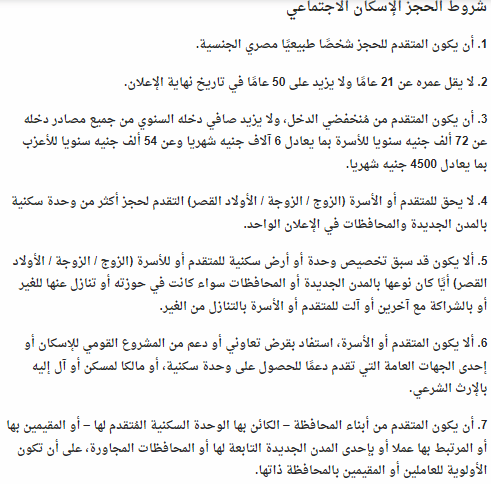 شروط الحجز الإسكان الاجتماعي

1. أن يكون المتقدم للحجز شخصًا طبيعيًا مصري الجنسية.

2. لا يقل عمره عن 21 عامًا ولا يزيد على 50 عامًا في تاريخ نهاية الإعلان.

3. أن يكون المتقدم من مُنخفضي الدخل، ولا يزيد صافي دخله السنوي من جميع مصادر دخله عن 72 ألف جنيه سنويا للأسرة بما يعادل 6 آلاف جنيه شهريا وعن 54 ألف جنيه سنويا للأعزب بما يعادل 4500 جنيه شهريا.

4. لا يحق للمتقدم أو الأسرة (الزوج / الزوجة / الأولاد القصر) التقدم لحجز أكثر من وحدة سكنية بالمدن الجديدة والمحافظات في الإعلان الواحد.

5. ألا يكون قد سبق تخصيص وحدة أو أرض سكنية للمتقدم أو للأسرة (الزوج / الزوجة / الأولاد القصر) أيًا كان نوعها بالمدن الجديدة أو المحافظات سواء كانت في حوزته أو تنازل عنها للغير أو بالشراكة مع آخرين أو آلت للمتقدم أو الأسرة بالتنازل من الغير.

6. ألا يكون المتقدم أو الأسرة، استفاد بقرض تعاوني أو دعم من المشروع القومي للإسكان أو إحدى الجهات العامة التي تقدم دعمًا للحصول على وحدة سكنية، أو مالكا لمسكن أو آل إليه بالإرث الشرعي.

7. أن يكون المتقدم من أبناء المحافظة – الكائن بها الوحدة السكنية المُتقدم لها – أو المقيمين بها أو المرتبط بها عملا أو بإحدى المدن الجديدة التابعة لها أو المحافظات المجاورة، على أن تكون الأولوية للعاملين أو المقيمين بالمحافظة ذاتها.